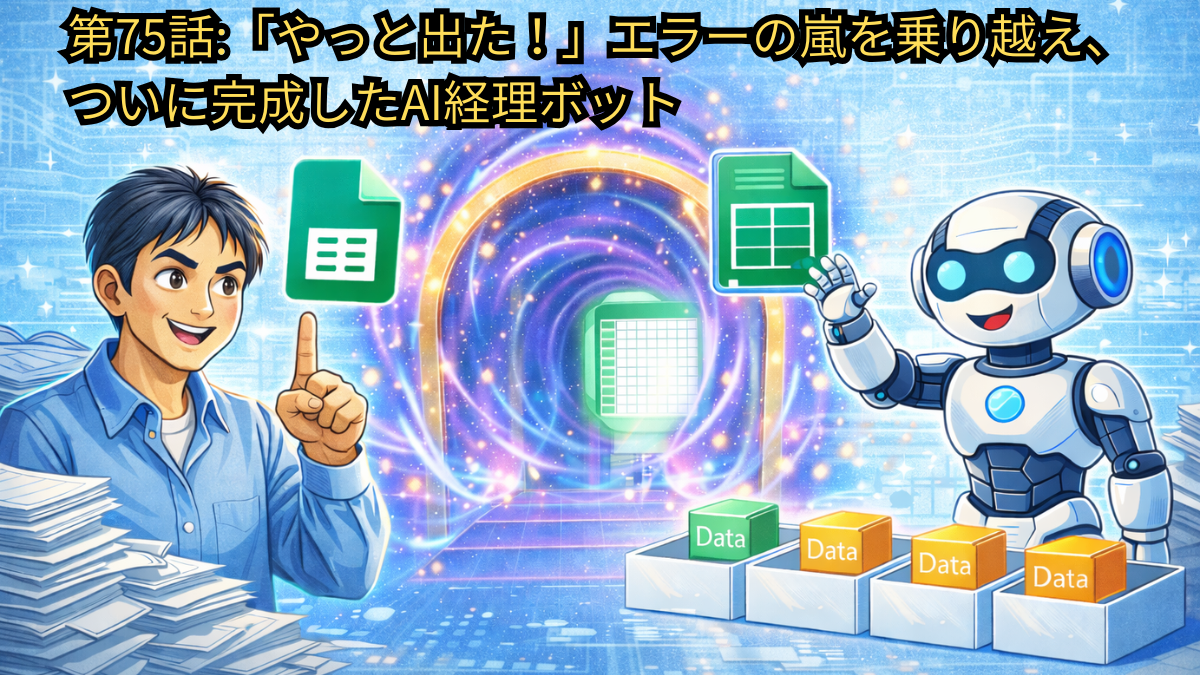 第75話:「やっと出た！」エラーの嵐を乗り越え、ついに完成したAI経理ボット

Data

Data

Data

Data